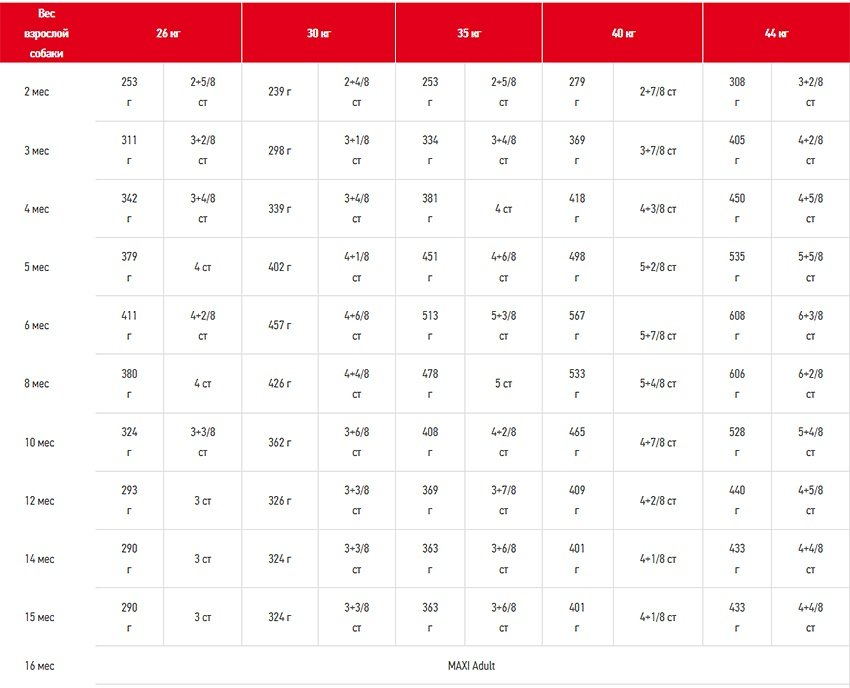 | Вес взрослой собаки | 26 кг | | 30 кг | | 35 кг | | 40 кг | | 44 кг | |
|---|---|---|---|---|---|---|---|---|---|---|
| 2 мес | 253 г | 2+5/8 ст | 239 г | 2+4/8 ст | 253 г | 2+5/8 ст | 279 г | 2+7/8 ст | 308 г | 3+2/8 ст |
| 3 мес | 311 г | 3+2/8 ст | 298 г | 3+1/8 ст | 334 г | 3+4/8 ст | 369 г | 3+7/8 ст | 405 г | 4+2/8 ст |
| 4 мес | 342 г | 3+4/8 ст | 339 г | 3+4/8 ст | 381 г | 4 ст | 418 г | 4+3/8 ст | 450 г | 4+5/8 ст |
| 5 мес | 379 г | 4 ст | 402 г | 4+1/8 ст | 451 г | 4+6/8 ст | 498 г | 5+2/8 ст | 535 г | 5+5/8 ст |
| 6 мес | 411 г | 4+2/8 ст | 457 г | 4+6/8 ст | 513 г | 5+3/8 ст | 567 г | 5+7/8 ст | 608 г | 6+3/8 ст |
| 8 мес | 380 г | 4 ст | 426 г | 4+4/8 ст | 478 г | 5 ст | 533 г | 5+4/8 ст | 606 г | 6+2/8 ст |
| 10 мес | 324 г | 3+3/8 ст | 362 г | 3+6/8 ст | 408 г | 4+2/8 ст | 465 г | 4+7/8 ст | 528 г | 5+4/8 ст |
| 12 мес | 293 г | 3 ст | 326 г | 3+3/8 ст | 369 г | 3+7/8 ст | 409 г | 4+2/8 ст | 440 г | 4+5/8 ст |
| 14 мес | 290 г | 3 ст | 324 г | 3+3/8 ст | 363 г | 3+6/8 ст | 401 г | 4+1/8 ст | 433 г | 4+4/8 ст |
| 15 мес | 290 г | 3 ст | 324 г | 3+3/8 ст | 363 г | 3+6/8 ст | 401 г | 4+1/8 ст | 433 г | 4+4/8 ст |
| 16 мес | MAXI Adult | | | | | | | | | |